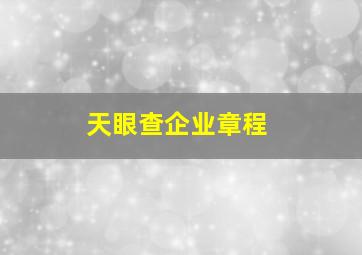 天眼查企业章程